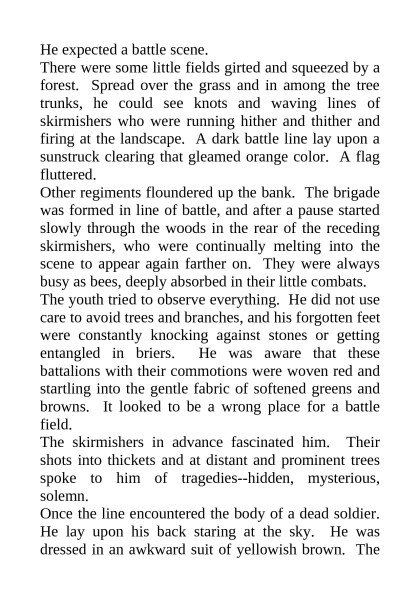 He expected a battle scene.
There were some little fields girted and squeezed by a forest. Spread over the grass and in among the tree trunks, he could see knots and waving lines of skirmishers who were running hither and thither and firing at the landscape. A dark battle line lay upon a sunstruck clearing that gleamed orange color. A flag fluttered.
Other regiments floundered up the bank. The brigade was formed in line of battle, and after a pause started slowly through the woods in the rear of the receding skirmishers, who were continually melting into the scene to appear again farther on. They were always busy as bees, deeply absorbed in their little combats.
The youth tried to observe everything. He did not use care to avoid trees and branches, and his forgotten feet were constantly knocking against stones or getting entangled in briers. He was aware that these battalions with their commotions were woven red and startling into the gentle fabric of softened greens and browns. It looked to be a wrong place for a battle field.
The skirmishers in advance fascinated him. Their shots into thickets and at distant and prominent trees spoke to him of tragedies--hidden, mysterious, solemn.
Once the line encountered the body of a dead soldier. He lay upon his back staring at the sky. He was dressed in an awkward suit of yellowish brown. The